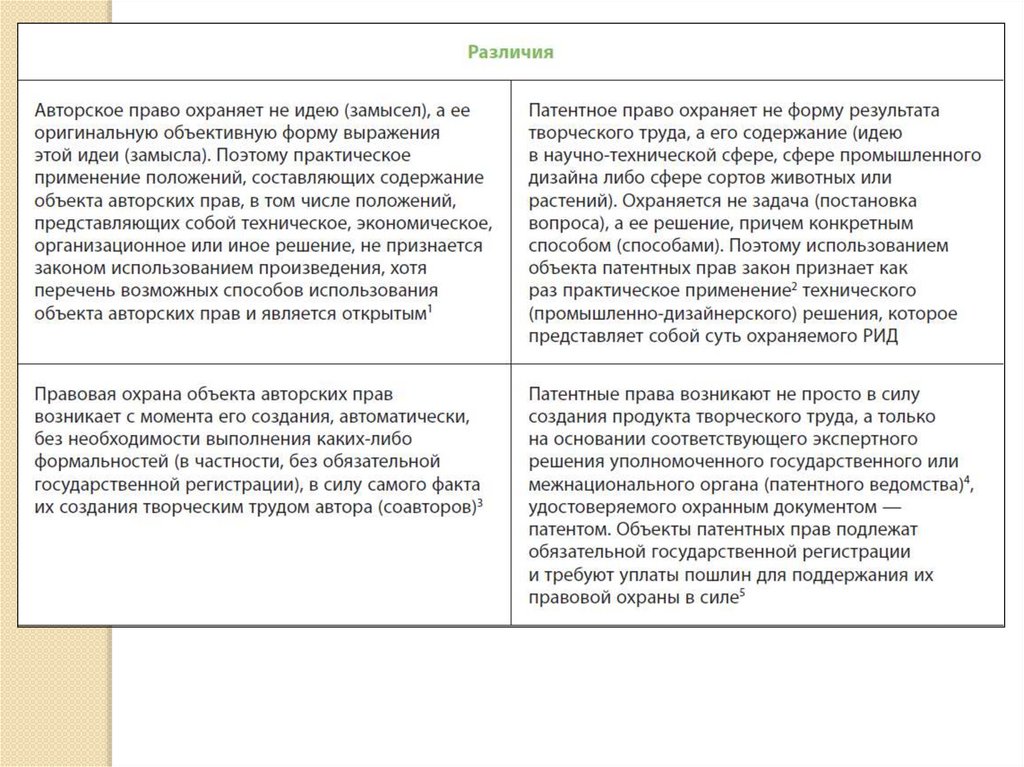 | Различия | |
|---|---|
| Авторское право охраняет не идею (замысел), а ее оригинальную объективную форму выражения этой идеи (замысла). Поэтому практическое применение положений, составляющих содержание объекта авторских прав, в том числе положений, представляющих собой техническое, экономическое, организационное или иное решение, не признается законом использованием произведения, хотя перечень возможных способов использования объекта авторских прав и является открытым$^1$ | Патентное право охраняет не форму результата творческого труда, а его содержание (идею в научно-технической сфере, сфере промышленного дизайна либо сфере сортов животных или растений). Охраняется не задача (постановка вопроса), а ее решение, причем конкретным способом (способами). Поэтому использованием объекта патентных прав закон признает как раз практическое применение$^2$ технического (промышленно-дизайнерского) решения, которое представляет собой суть охраняемого РИД |
| Правовая охрана объекта авторских прав возникает с момента его создания, автоматически, без необходимости выполнения каких-либо формальностей (в частности, без обязательной государственной регистрации), в силу самого факта их создания творческим трудом автора (соавторов)$^3$ | Патентные права возникают не просто в силу создания продукта творческого труда, а только на основании соответствующего экспертного решения уполномоченного государственного или межнационального органа (патентного ведомства)$^4$, удостоверяемого охранным документом — патентом. Объекты патентных прав подлежат обязательной государственной регистрации и требуют уплаты пошлин для поддержания их правовой охраны в силе$^5$ |